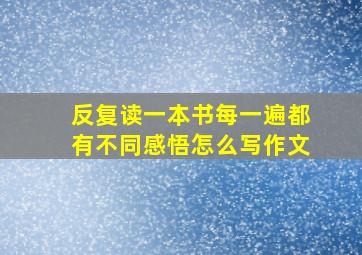 反复读一本书每一遍都有不同感悟怎么写作文